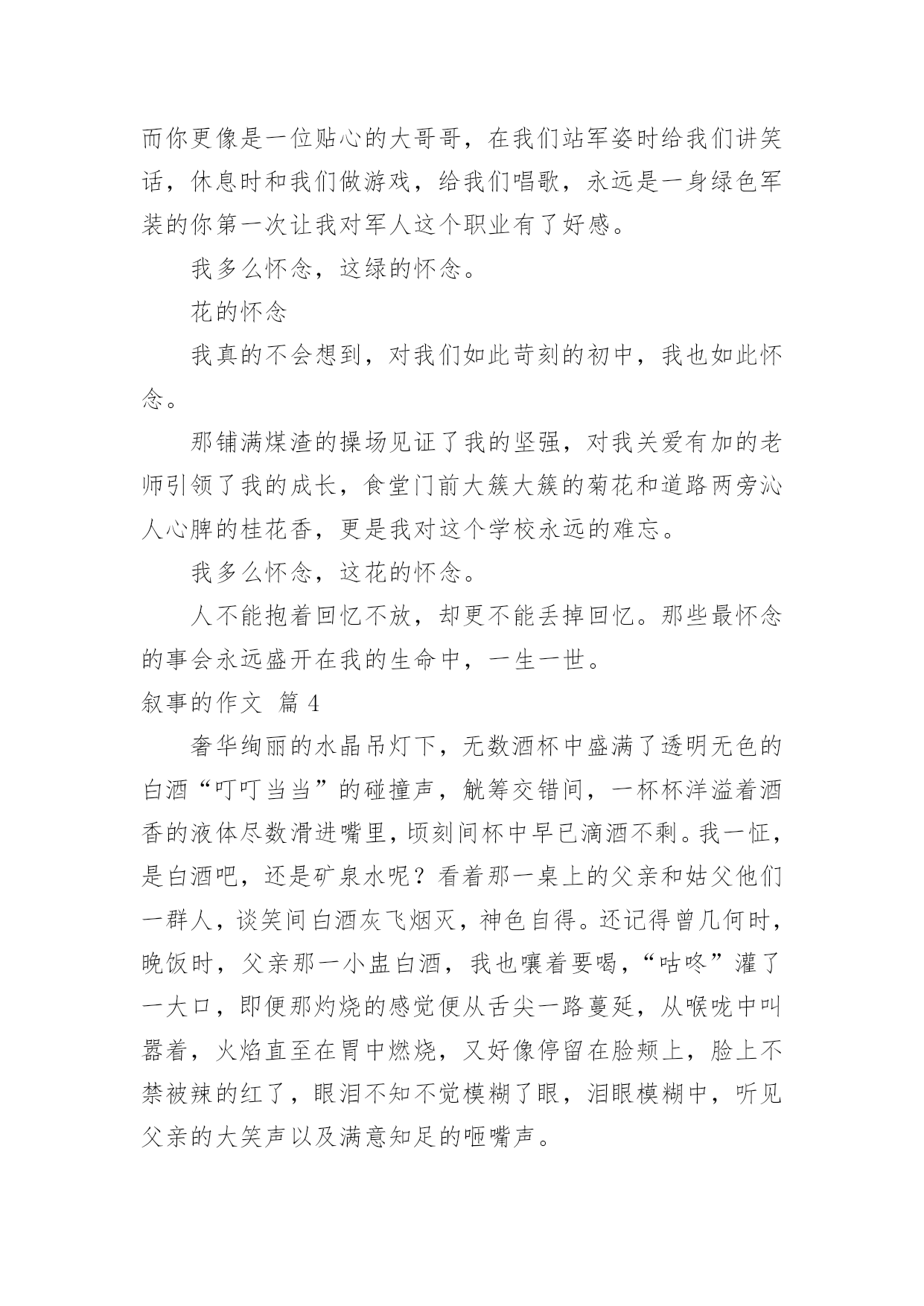 而你更像是一位贴心的大哥哥，在我们站军姿时给我们讲笑话，休息时和我们做游戏，给我们唱歌，永远是一身绿色军装的你第一次让我对军人这个职业有了好感。

我多么怀念，这绿的怀念。

花的怀念

我真的不会想到，对我们如此苛刻的初中，我也如此怀念。

那铺满煤渣的操场见证了我的坚强，对我关爱有加的老师引领了我的成长，食堂门前大簇大簇的菊花和道路两旁沁人心脾的桂花香，更是我对这个学校永远的难忘。

我多么怀念，这花的怀念。

人不能抱着回忆不放，却更不能丢掉回忆。那些最怀念的事会永远盛开在我的生命中，一生一世。

叙事的作文 篇 4

奢华绚丽的水晶吊灯下，无数酒杯中盛满了透明无色的白酒“叮叮当当”的碰撞声，觥筹交错间，一杯杯洋溢着酒香的液体尽数滑进嘴里，顷刻间杯中早已滴酒不剩。我一怔，是白酒吧，还是矿泉水呢？看着那一桌上的父亲和姑父他们一群人，谈笑间白酒灰飞烟灭，神色自得。还记得曾几何时，晚饭时，父亲那一小盅白酒，我也嚷着要喝，“咕咚”灌了一大口，即便那灼烧的感觉便从舌尖一路蔓延，从喉咙中叫嚣着，火焰直至在胃中燃烧，又好像停留在脸颊上，脸上不禁被辣的红了，眼泪不知不觉模糊了眼，泪眼模糊中，听见父亲的大笑声以及满意知足的咂嘴声。